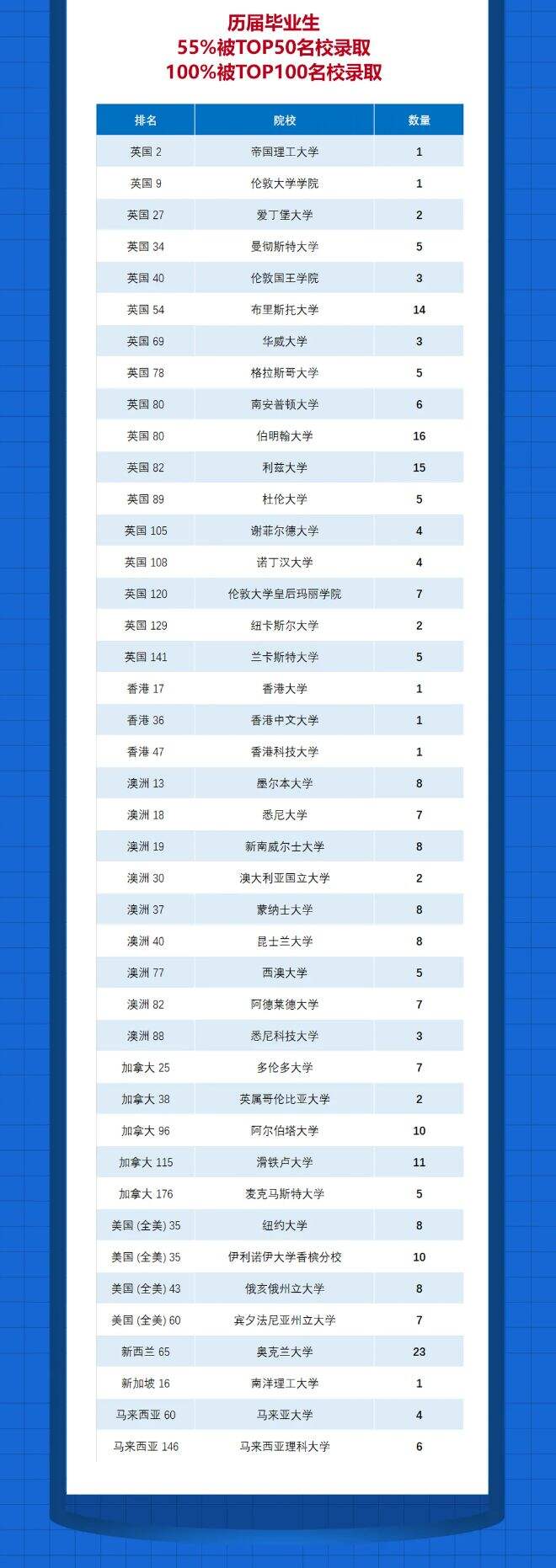 历届毕业生
55%被TOP50名校录取
100%被TOP100名校录取

| 排名 | 院校 | 数量 |
|---|---|---|
| 英国 2 | 帝国理工大学 | 1 |
| 英国 9 | 伦敦大学学院 | 1 |
| 英国 27 | 爱丁堡大学 | 2 |
| 英国 34 | 曼彻斯特大学 | 5 |
| 英国 40 | 伦敦国王学院 | 3 |
| 英国 54 | 布里斯托大学 | 14 |
| 英国 69 | 华威大学 | 3 |
| 英国 78 | 格拉斯哥大学 | 5 |
| 英国 80 | 南安普顿大学 | 6 |
| 英国 80 | 伯明翰大学 | 16 |
| 英国 82 | 利兹大学 | 15 |
| 英国 89 | 杜伦大学 | 5 |
| 英国 105 | 谢菲尔德大学 | 4 |
| 英国 108 | 诺丁汉大学 | 4 |
| 英国 120 | 伦敦大学皇后玛丽学院 | 7 |
| 英国 129 | 纽卡斯尔大学 | 2 |
| 英国 141 | 兰卡斯特大学 | 5 |
| 香港 17 | 香港大学 | 1 |
| 香港 36 | 香港中文大学 | 1 |
| 香港 47 | 香港科技大学 | 1 |
| 澳洲 13 | 墨尔本大学 | 8 |
| 澳洲 18 | 悉尼大学 | 7 |
| 澳洲 19 | 新南威尔士大学 | 8 |
| 澳洲 30 | 澳大利亚国立大学 | 2 |
| 澳洲 37 | 蒙纳士大学 | 8 |
| 澳洲 40 | 昆士兰大学 | 8 |
| 澳洲 77 | 西澳大学 | 5 |
| 澳洲 82 | 阿德莱德大学 | 7 |
| 澳洲 88 | 悉尼科技大学 | 3 |
| 加拿大 25 | 多伦多大学 | 7 |
| 加拿大 38 | 英属哥伦比亚大学 | 2 |
| 加拿大 96 | 阿尔伯塔大学 | 10 |
| 加拿大 115 | 滑铁卢大学 | 11 |
| 加拿大 176 | 麦克马斯特大学 | 5 |
| 美国 (全美) 35 | 纽约大学 | 8 |
| 美国 (全美) 35 | 伊利诺伊大学香槟分校 | 10 |
| 美国 (全美) 43 | 俄亥俄州立大学 | 8 |
| 美国 (全美) 60 | 宾夕法尼亚州立大学 | 7 |
| 新西兰 65 | 奥克兰大学 | 23 |
| 新加坡 16 | 南洋理工大学 | 1 |
| 马来西亚 60 | 马来亚大学 | 4 |
| 马来西亚 146 | 马来西亚理科大学 | 6 |